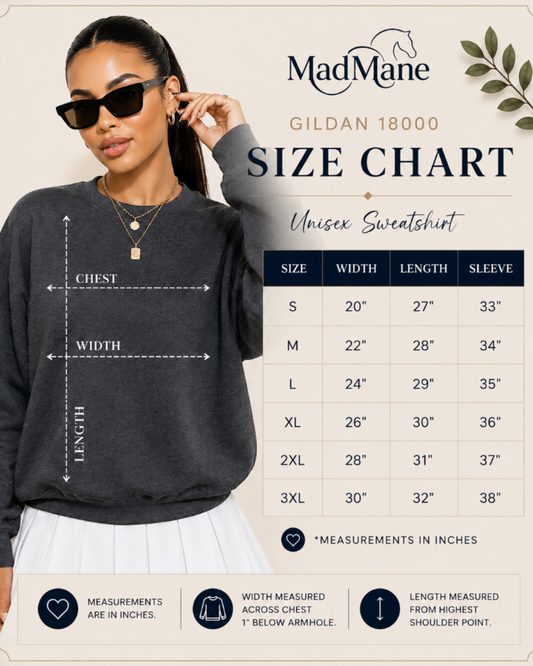 MadMane

GILDAN 18000

SIZE CHART

Unisex Sweatshirt

CHEST

WIDTH

LENGTH

| SIZE | WIDTH | LENGTH | SLEEVE |
|---|---|---|---|
| S | 20" | 27" | 33" |
| M | 22" | 28" | 34" |
| L | 24" | 29" | 35" |
| XL | 26" | 30" | 36" |
| 2XL | 28" | 31" | 37" |
| 3XL | 30" | 32" | 38" |

*MEASUREMENTS IN INCHES

MEASUREMENTS ARE IN INCHES.

WIDTH MEASURED ACROSS CHEST 1" BELOW ARMHOLE.

LENGTH MEASURED FROM HIGHEST SHOULDER POINT.